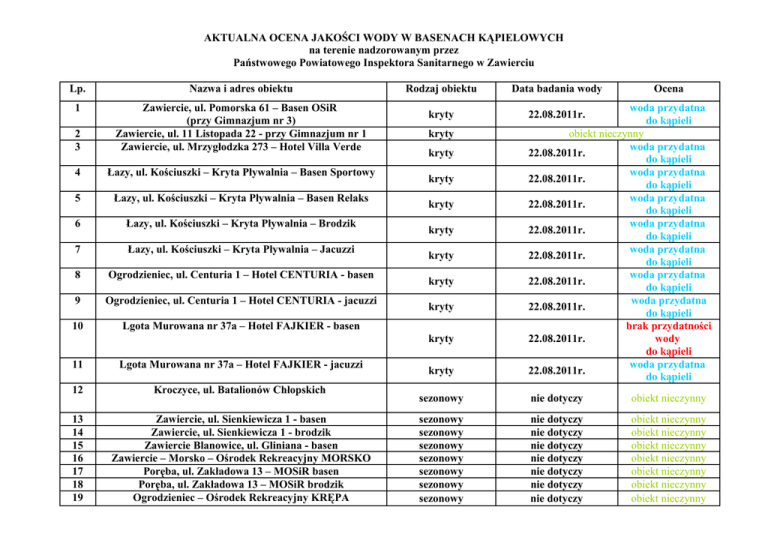 AKTUALNA OCENA JAKOŚCI WODY W BASENACH KĄPIELOWYCH
na terenie nadzorowanym przez
Państwowego Powiatowego Inspektora Sanitarnego w Zawierciu

| Lp. | Nazwa i adres obiektu | Rodzaj obiektu | Data badania wody | Ocena |
|---|---|---|---|---|
| 1 | Zawiercie, ul. Pomorska 61 – Basen OSiR (przy Gimnazjum nr 3) | kryty | 22.08.2011r. | woda przydatna do kąpieli |
| 2 | Zawiercie, ul. 11 Listopada 22 - przy Gimnazjum nr 1 | kryty | obiekt nieczynny | |
| 3 | Zawiercie, ul. Mrzygłodzka 273 – Hotel Villa Verde | kryty | 22.08.2011r. | woda przydatna do kąpieli |
| 4 | Łazy, ul. Kościuszki – Kryta Pływalnia – Basen Sportowy | kryty | 22.08.2011r. | woda przydatna do kąpieli |
| 5 | Łazy, ul. Kościuszki – Kryta Pływalnia – Basen Relaks | kryty | 22.08.2011r. | woda przydatna do kąpieli |
| 6 | Łazy, ul. Kościuszki – Kryta Pływalnia – Brodzik | kryty | 22.08.2011r. | woda przydatna do kąpieli |
| 7 | Łazy, ul. Kościuszki – Kryta Pływalnia – Jacuzzi | kryty | 22.08.2011r. | woda przydatna do kąpieli |
| 8 | Ogrodzieniec, ul. Centuria 1 – Hotel CENTURIA - basen | kryty | 22.08.2011r. | woda przydatna do kąpieli |
| 9 | Ogrodzieniec, ul. Centuria 1 – Hotel CENTURIA - jacuzzi | kryty | 22.08.2011r. | woda przydatna do kąpieli |
| 10 | Lgota Murowana nr 37a – Hotel FAJKIER - basen | kryty | 22.08.2011r. | brak przydatności wody do kąpieli |
| 11 | Lgota Murowana nr 37a – Hotel FAJKIER - jacuzzi | kryty | 22.08.2011r. | woda przydatna do kąpieli |
| 12 | Kroczyce, ul. Batalionów Chłopskich | sezonowy | nie dotyczy | obiekt nieczynny |
| 13 | Zawiercie, ul. Sienkiewicza 1 - basen | sezonowy | nie dotyczy | obiekt nieczynny |
| 14 | Zawiercie, ul. Sienkiewicza 1 - brodzik | sezonowy | nie dotyczy | obiekt nieczynny |
| 15 | Zawiercie Blanowice, ul. Gliniana - basen | sezonowy | nie dotyczy | obiekt nieczynny |
| 16 | Zawiercie – Morsko – Ośrodek Rekreacyjny MORSKO | sezonowy | nie dotyczy | obiekt nieczynny |
| 17 | Poręba, ul. Zakładowa 13 – MOSiR basen | sezonowy | nie dotyczy | obiekt nieczynny |
| 18 | Poręba, ul. Zakładowa 13 – MOSiR brodzik | sezonowy | nie dotyczy | obiekt nieczynny |
| 19 | Ogrodzieniec – Ośrodek Rekreacyjny KRĘPA | sezonowy | nie dotyczy | obiekt nieczynny |